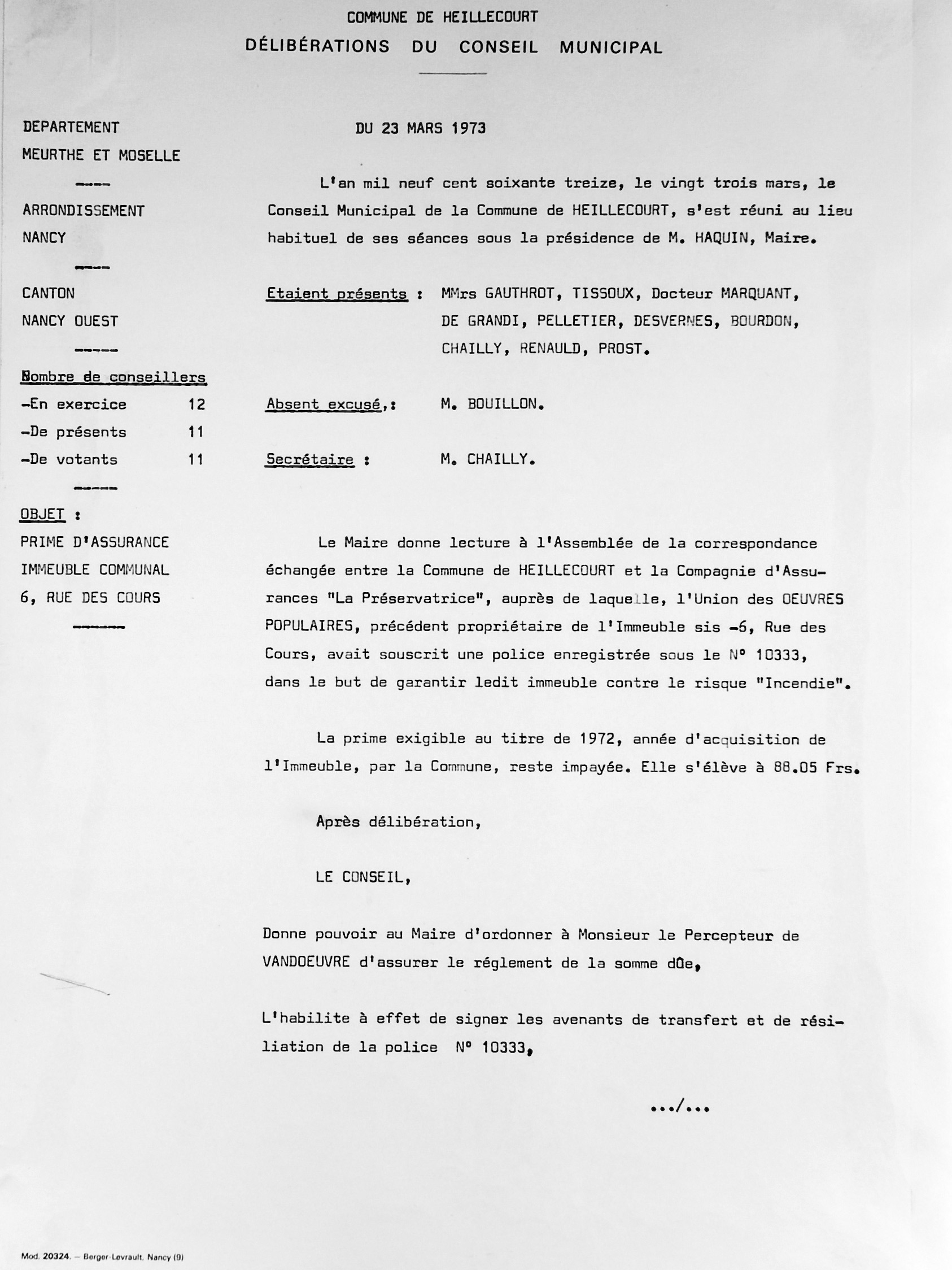 COMMUNE DE HEILLECOURT
DÉLIBÉRATIONS DU CONSEIL MUNICIPAL

DEPARTEMENT
MEURTHE ET MOSELLE
----
ARRONDISSEMENT
NANCY
----
CANTON
NANCY OUEST
-----
Nombre de conseillers
-En exercice 12
-De présents 11
-De votants 11
-----
OBJET :
PRIME D'ASSURANCE
IMMEUBLE COMMUNAL
6, RUE DES COURS
------

DU 23 MARS 1973

L'an mil neuf cent soixante treize, le vingt trois mars, le Conseil Municipal de la Commune de HEILLECOURT, s'est réuni au lieu habituel de ses séances sous la présidence de M. HAQUIN, Maire.

Etaient présents : MMrs GAUTHROT, TISSOUX, Docteur MARQUANT, DE GRANDI, PELLETIER, DESVERNES, BOURDON, CHAILLY, RENAULD, PROST.

Absent excusé,: M. BOUILLON.

Secrétaire : M. CHAILLY.

Le Maire donne lecture à l'Assemblée de la correspondance échangée entre la Commune de HEILLECOURT et la Compagnie d'Assurances "La Préservatrice", auprès de laquelle, l'Union des OEUVRES POPULAIRES, précédent propriétaire de l'Immeuble sis -6, Rue des Cours, avait souscrit une police enregistrée sous le N° 10333, dans le but de garantir ledit immeuble contre le risque "Incendie".

La prime exigible au titre de 1972, année d'acquisition de l'Immeuble, par la Commune, reste impayée. Elle s'élève à 88.05 Frs.

Après délibération,

LE CONSEIL,

Donne pouvoir au Maire d'ordonner à Monsieur le Percepteur de VANDOEUVRE d'assurer le réglement de la somme dûe,

L'habilite à effet de signer les avenants de transfert et de résiliation de la police N° 10333,

.../...

Mod. 20324. — Berger-Levrault, Nancy (9)